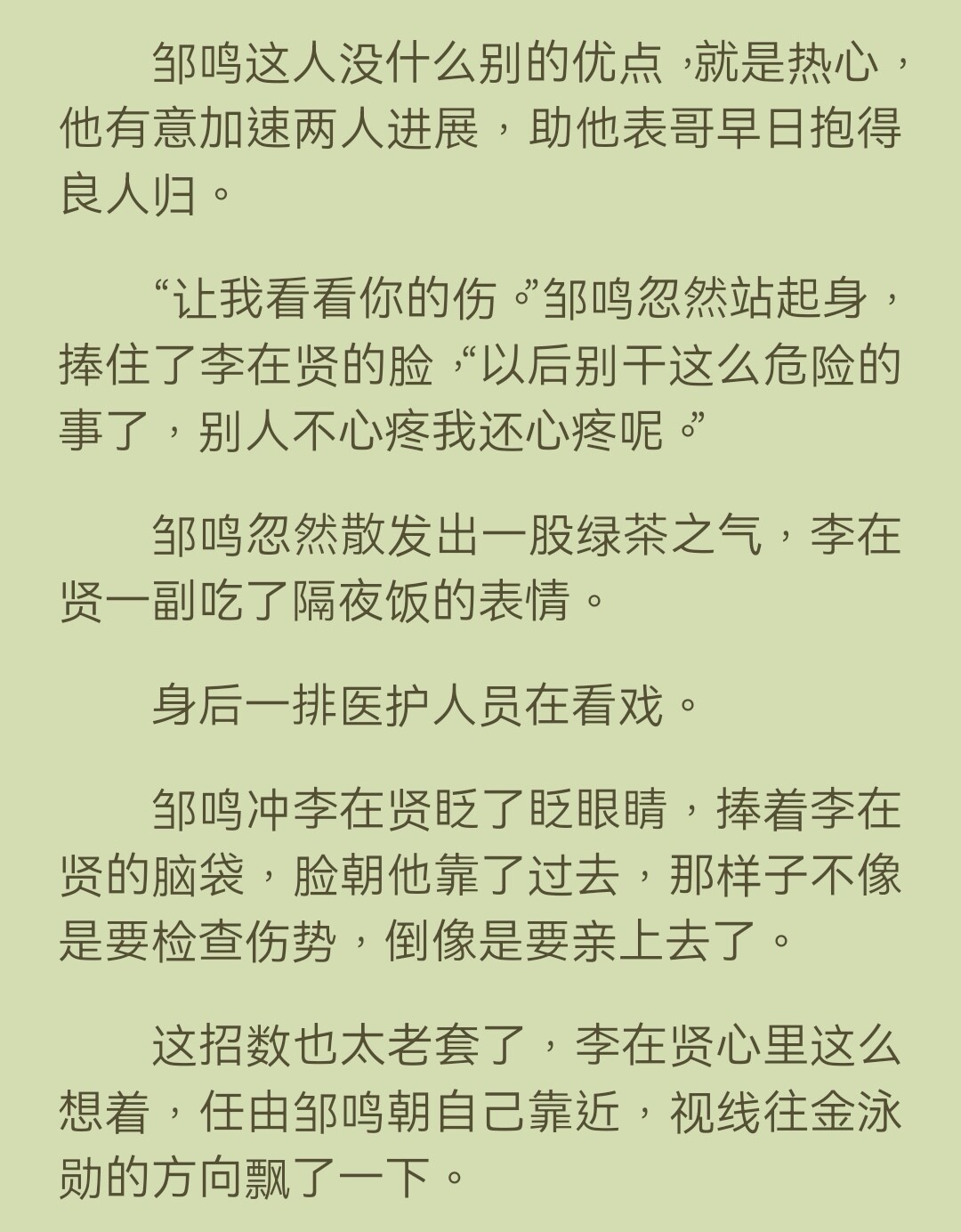 邹鸣这人没什么别的优点，就是热心，他有意加速两人进展，助他表哥早日抱得良人归。

“让我看看你的伤。”邹鸣忽然站起身，捧住了李在贤的脸，“以后别干这么危险的事了，别人不心疼我还心疼呢。”

邹鸣忽然散发出一股绿茶之气，李在贤一副吃了隔夜饭的表情。

身后一排医护人员在看戏。

邹鸣冲李在贤眨了眨眼睛，捧着李在贤的脑袋，脸朝他靠了过去，那样子不像是要检查伤势，倒像是要亲上去了。

这招数也太老套了，李在贤心里这么想着，任由邹鸣朝自己靠近，视线往金泳勋的方向飘了一下。